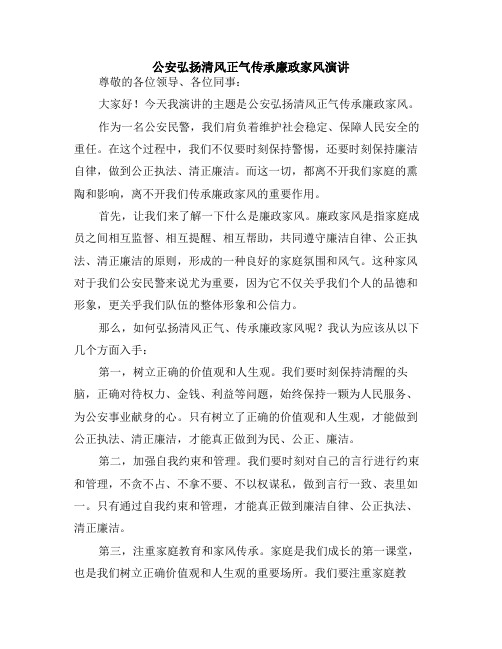 公安弘扬清风正气传承廉政家风演讲

尊敬的各位领导、各位同事：

大家好！今天我演讲的主题是公安弘扬清风正气传承廉政家风。

作为一名公安民警，我们肩负着维护社会稳定、保障人民安全的重任。在这个过程中，我们不仅要时刻保持警惕，还要时刻保持廉洁自律，做到公正执法、清正廉洁。而这一切，都离不开我们家庭的熏陶和影响，离不开我们传承廉政家风的重要作用。

首先，让我们来了解一下什么是廉政家风。廉政家风是指家庭成员之间相互监督、相互提醒、相互帮助，共同遵守廉洁自律、公正执法、清正廉洁的原则，形成的一种良好的家庭氛围和风气。这种家风对于我们公安民警来说尤为重要，因为它不仅关乎我们个人的品德和形象，更关乎我们队伍的整体形象和公信力。

那么，如何弘扬清风正气、传承廉政家风呢？我认为应该从以下几个方面入手：

第一，树立正确的价值观和人生观。我们要时刻保持清醒的头脑，正确对待权力、金钱、利益等问题，始终保持一颗为人民服务、为公安事业献身的心。只有树立了正确的价值观和人生观，才能做到公正执法、清正廉洁，才能真正做到为民、公正、廉洁。

第二，加强自我约束和管理。我们要时刻对自己的言行进行约束和管理，不贪不占、不拿不要、不以权谋私，做到言行一致、表里如一。只有通过自我约束和管理，才能真正做到廉洁自律、公正执法、清正廉洁。

第三，注重家庭教育和家风传承。家庭是我们成长的第一课堂，也是我们树立正确价值观和人生观的重要场所。我们要注重家庭教